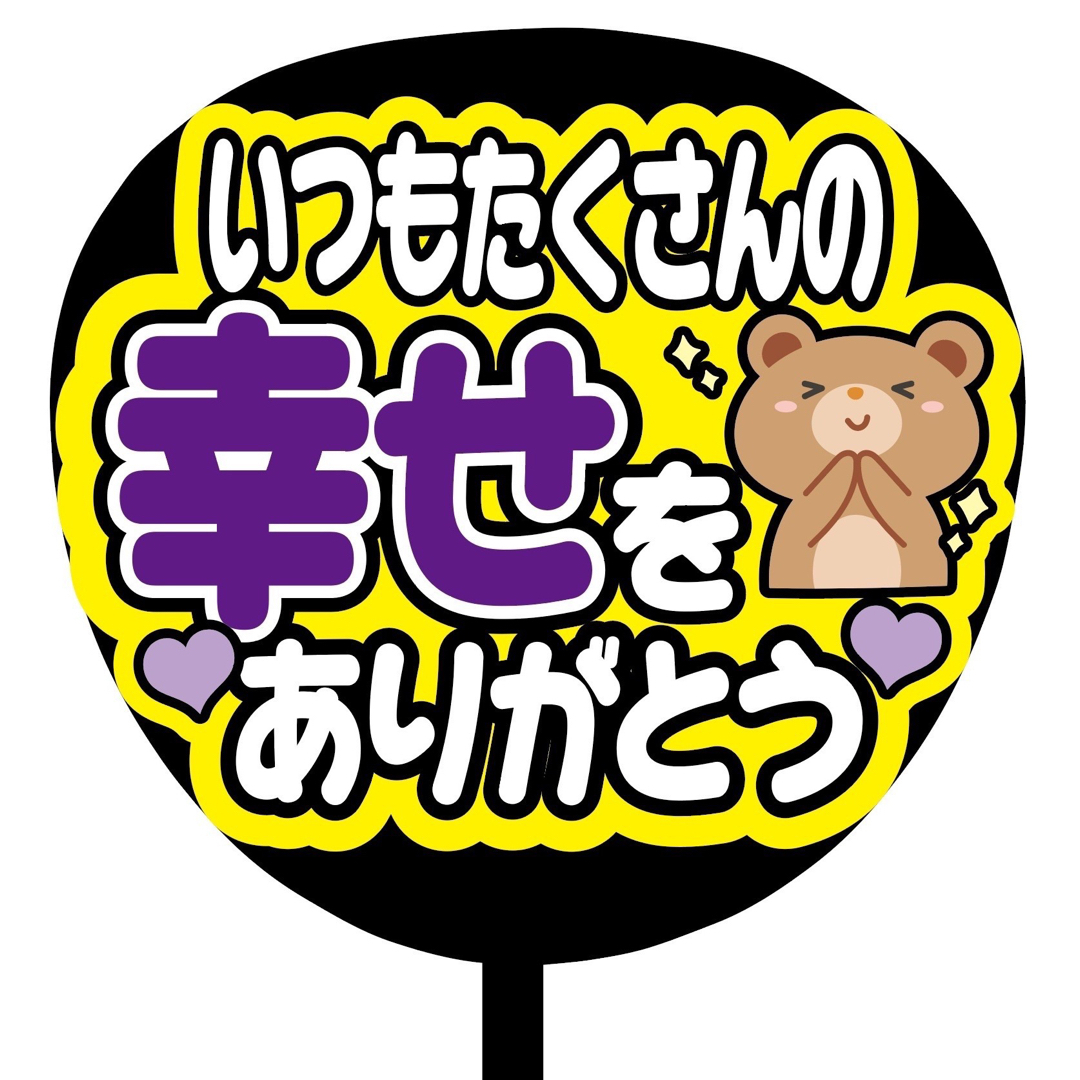 いつもたくさんの
幸せを
ありがとう